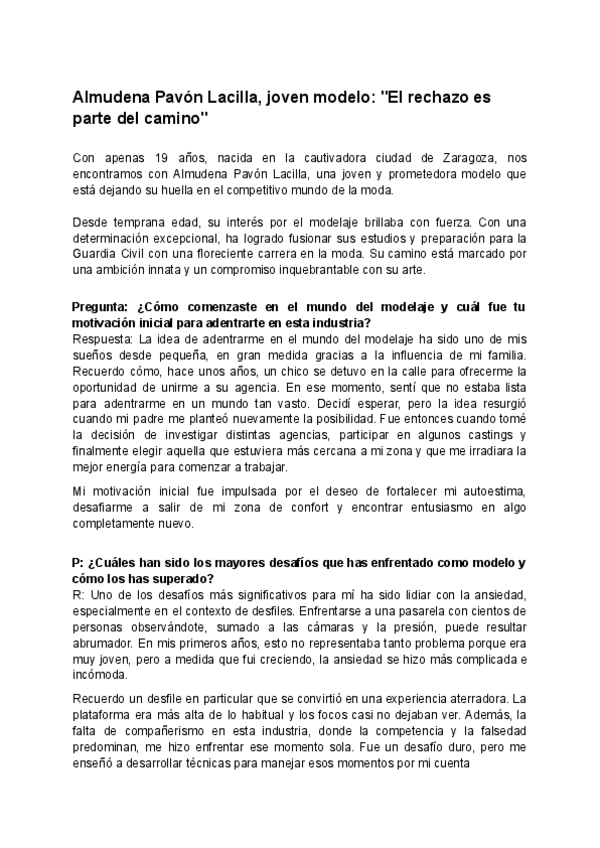 Almudena Pavón Lacilla, joven modelo: "El rechazo es parte del camino"

Con apenas 19 años, nacida en la cautivadora ciudad de Zaragoza, nos encontramos con Almudena Pavón Lacilla, una joven y prometedora modelo que está dejando su huella en el competitivo mundo de la moda.

Desde temprana edad, su interés por el modelaje brillaba con fuerza. Con una determinación excepcional, ha logrado fusionar sus estudios y preparación para la Guardia Civil con una floreciente carrera en la moda. Su camino está marcado por una ambición innata y un compromiso inquebrantable con su arte.

Pregunta: ¿Cómo comenzaste en el mundo del modelaje y cuál fue tu motivación inicial para adentrarte en esta industria?
Respuesta: La idea de adentrarme en el mundo del modelaje ha sido uno de mis sueños desde pequeña, en gran medida gracias a la influencia de mi familia. Recuerdo cómo, hace unos años, un chico se detuvo en la calle para ofrecerme la oportunidad de unirme a su agencia. En ese momento, sentí que no estaba lista para adentrarme en un mundo tan vasto. Decidí esperar, pero la idea resurgió cuando mi padre me planteó nuevamente la posibilidad. Fue entonces cuando tomé la decisión de investigar distintas agencias, participar en algunos castings y finalmente elegir aquella que estuviera más cercana a mi zona y que me irradiara la mejor energía para comenzar a trabajar.

Mi motivación inicial fue impulsada por el deseo de fortalecer mi autoestima, desafiarme a salir de mi zona de confort y encontrar entusiasmo en algo completamente nuevo.

P: ¿Cuáles han sido los mayores desafíos que has enfrentado como modelo y cómo los has superado?
R: Uno de los desafíos más significativos para mí ha sido lidiar con la ansiedad, especialmente en el contexto de desfiles. Enfrentarse a una pasarela con cientos de personas observándote, sumado a las cámaras y la presión, puede resultar abrumador. En mis primeros años, esto no representaba tanto problema porque era muy joven, pero a medida que fui creciendo, la ansiedad se hizo más complicada e incómoda.

Recuerdo un desfile en particular que se convirtió en una experiencia aterradora. La plataforma era más alta de lo habitual y los focos casi no dejaban ver. Además, la falta de compañerismo en esta industria, donde la competencia y la falsedad predominan, me hizo enfrentar ese momento sola. Fue un desafío duro, pero me enseñó a desarrollar técnicas para manejar esos momentos por mi cuenta